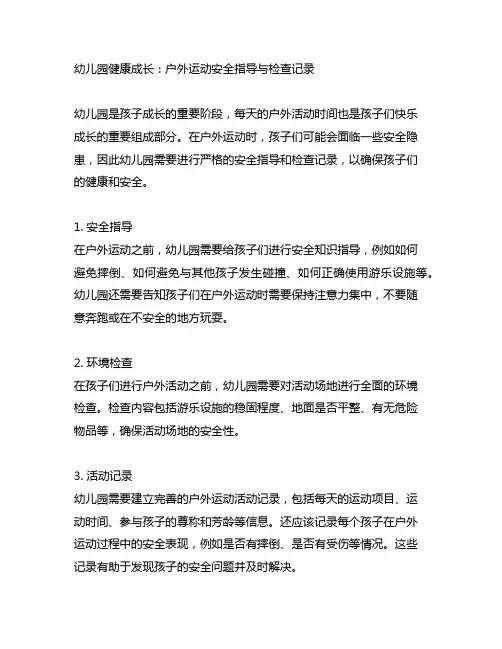 幼儿园健康成长：户外运动安全指导与检查记录

幼儿园是孩子成长的重要阶段，每天的户外活动时间也是孩子们快乐成长的重要组成部分。在户外运动时，孩子们可能会面临一些安全隐患，因此幼儿园需要进行严格的安全指导和检查记录，以确保孩子们的健康和安全。

1. 安全指导
在户外运动之前，幼儿园需要给孩子们进行安全知识指导，例如如何避免摔倒、如何避免与其他孩子发生碰撞、如何正确使用游乐设施等。幼儿园还需要告知孩子们在户外运动时需要保持注意力集中，不要随意奔跑或在不安全的地方玩耍。

2. 环境检查
在孩子们进行户外活动之前，幼儿园需要对活动场地进行全面的环境检查。检查内容包括游乐设施的稳固程度、地面是否平整、有无危险物品等，确保活动场地的安全性。

3. 活动记录
幼儿园需要建立完善的户外运动活动记录，包括每天的运动项目、运动时间、参与孩子的尊称和芳龄等信息。还应该记录每个孩子在户外运动过程中的安全表现，例如是否有摔倒、是否有受伤等情况。这些记录有助于发现孩子的安全问题并及时解决。